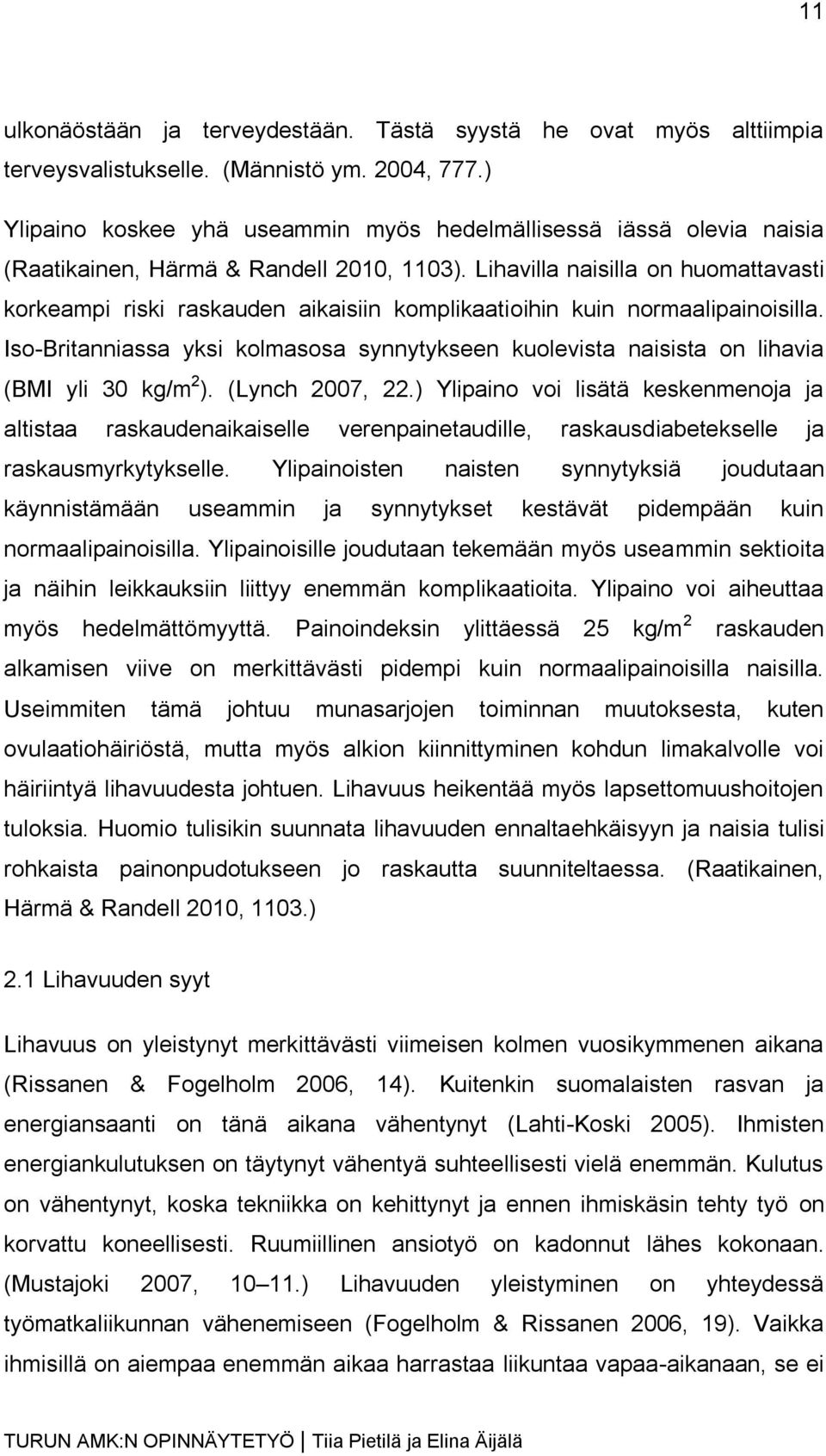 11

ulkonäöstään ja terveydestään. Tästä syystä he ovat myös alttiimpia terveysvalistukselle. (Männistö ym. 2004, 777.)

Ylipaino koskee yhä useammin myös hedelmällisessä iässä olevia naisia (Raatikainen, Härmä & Randell 2010, 1103). Lihavilla naisilla on huomattavasti korkeampi riski raskauden aikaisiin komplikaatioihin kuin normaalipainoisilla. Iso-Britanniassa yksi kolmasosa synnytykseen kuolevista naisista on lihavia (BMI yli 30 kg/m$^2$). (Lynch 2007, 22.) Ylipaino voi lisätä keskenmenoja ja altistaa raskaudenaikaiselle verenpainetaudille, raskausdiabetekselle ja raskausmyrkytykselle. Ylipainoisten naisten synnytyksiä joudutaan käynnistämään useammin ja synnytykset kestävät pidempään kuin normaalipainoisilla. Ylipainoisille joudutaan tekemään myös useammin sektioita ja näihin leikkauksiin liittyy enemmän komplikaatioita. Ylipaino voi aiheuttaa myös hedelmättömyyttä. Painoindeksin ylittäessä 25 kg/m$^2$ raskauden alkamisen viive on merkittävästi pidempi kuin normaalipainoisilla naisilla. Useimmiten tämä johtuu munasarjojen toiminnan muutoksesta, kuten ovulaatiohäiriöstä, mutta myös alkion kiinnittyminen kohdun limakalvolle voi häiriintyä lihavuudesta johtuen. Lihavuus heikentää myös lapsettomuushoitojen tuloksia. Huomio tulisikin suunnata lihavuuden ennaltaehkäisyyn ja naisia tulisi rohkaista painonpudotukseen jo raskautta suunniteltaessa. (Raatikainen, Härmä & Randell 2010, 1103.)

2.1 Lihavuuden syyt

Lihavuus on yleistynyt merkittävästi viimeisen kolmen vuosikymmenen aikana (Rissanen & Fogelholm 2006, 14). Kuitenkin suomalaisten rasvan ja energiansaanti on tänä aikana vähentynyt (Lahti-Koski 2005). Ihmisten energiankulutuksen on täytynyt vähentyä suhteellisesti vielä enemmän. Kulutus on vähentynyt, koska tekniikka on kehittynyt ja ennen ihmiskäsin tehty työ on korvattu koneellisesti. Ruumiillinen ansiotyö on kadonnut lähes kokonaan. (Mustajoki 2007, 10–11.) Lihavuuden yleistyminen on yhteydessä työmatkaliikunnan vähenemiseen (Fogelholm & Rissanen 2006, 19). Vaikka ihmisillä on aiempaa enemmän aikaa harrastaa liikuntaa vapaa-aikanaan, se ei

TURUN AMK:N OPINNÄYTETYÖ | Tiia Pietilä ja Elina Äijälä